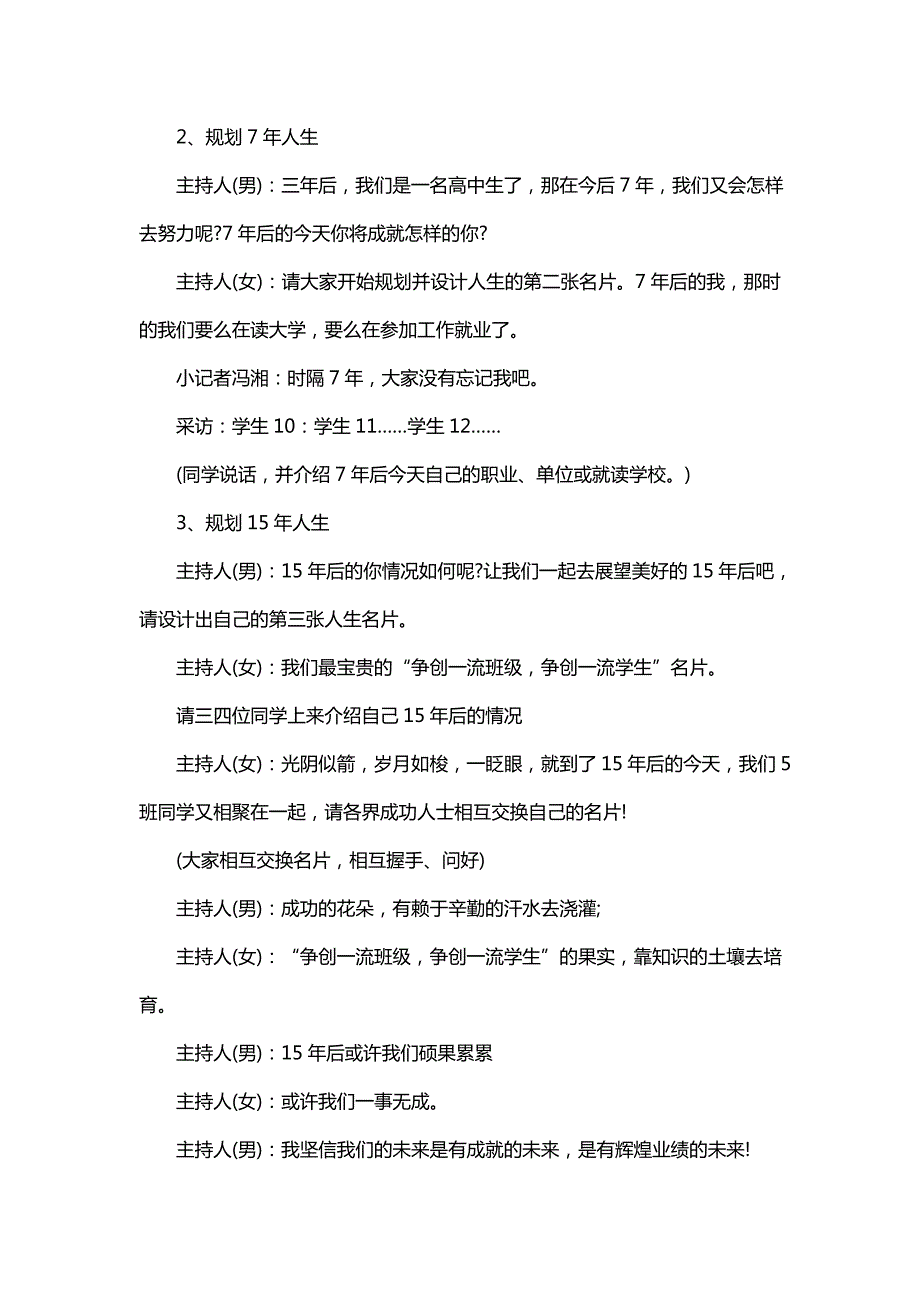 2、规划 7 年人生

主持人(男)：三年后，我们是一名高中生了，那在今后 7 年，我们又会怎样去努力呢?7 年后的今天你将成就怎样的你?

主持人(女)：请大家开始规划并设计人生的第二张名片。7 年后的我，那时的我们要么在读大学，要么在参加工作就业了。

小记者冯湘：时隔 7 年，大家没有忘记我吧。

采访：学生 10：学生 11……学生 12……

(同学说话，并介绍 7 年后今天自己的职业、单位或就读学校。)

3、规划 15 年人生

主持人(男)：15 年后的你情况如何呢?让我们一起去展望美好的 15 年后吧，请设计出自己的第三张人生名片。

主持人(女)：我们最宝贵的“争创一流班级，争创一流学生”名片。

请三四位同学上来介绍自己 15 年后的情况

主持人(女)：光阴似箭，岁月如梭，一眨眼，就到了 15 年后的今天，我们 5 班同学又相聚在一起，请各界成功人士相互交换自己的名片!

(大家相互交换名片，相互握手、问好)

主持人(男)：成功的花朵，有赖于辛勤的汗水去浇灌;

主持人(女)：“争创一流班级，争创一流学生”的果实，靠知识的土壤去培育。

主持人(男)：15 年后或许我们硕果累累

主持人(女)：或许我们一事无成。

主持人(男)：我坚信我们的未来是有成就的未来，是有辉煌业绩的未来!